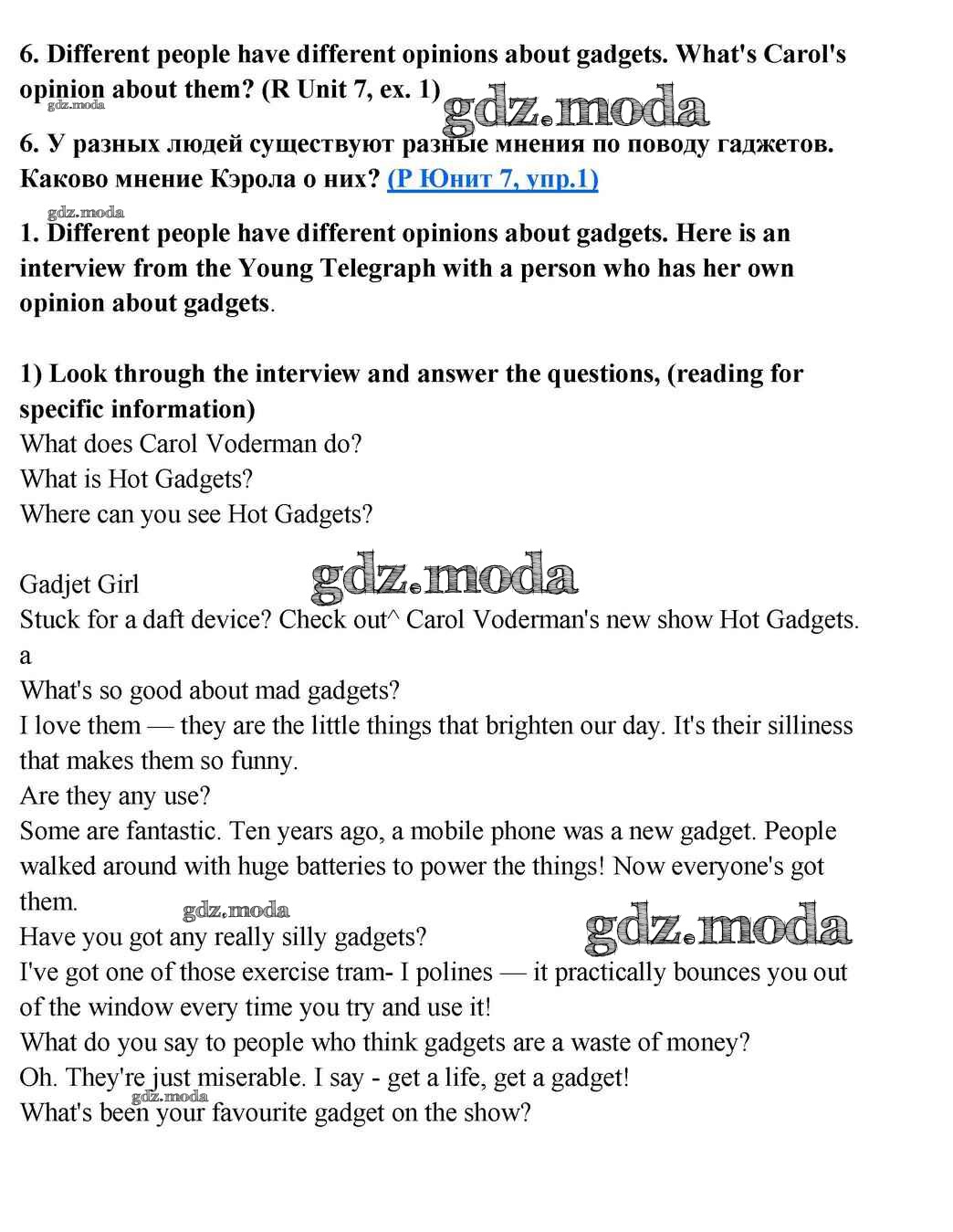 6. Different people have different opinions about gadgets. What's Carol's opinion about them? (R Unit 7, ex. 1)
gdz.moda
gdz.moda
6. У разных людей существуют разные мнения по поводу гаджетов. Каково мнение Кэрола о них? (Р Юнит 7, упр.1)
gdz.moda
1. Different people have different opinions about gadgets. Here is an interview from the Young Telegraph with a person who has her own opinion about gadgets.

1) Look through the interview and answer the questions, (reading for specific information)
What does Carol Voderman do?
What is Hot Gadgets?
Where can you see Hot Gadgets?

Gadjet Girl
gdz.moda
Stuck for a daft device? Check out^ Carol Voderman's new show Hot Gadgets.
a
What's so good about mad gadgets?
I love them — they are the little things that brighten our day. It's their silliness that makes them so funny.
Are they any use?
Some are fantastic. Ten years ago, a mobile phone was a new gadget. People walked around with huge batteries to power the things! Now everyone's got them.
gdz.moda
gdz.moda
Have you got any really silly gadgets?
I've got one of those exercise tram- I polines — it practically bounces you out of the window every time you try and use it!
What do you say to people who think gadgets are a waste of money?
Oh. They're just miserable. I say - get a life, get a gadget!
gdz.moda
What's been your favourite gadget on the show?